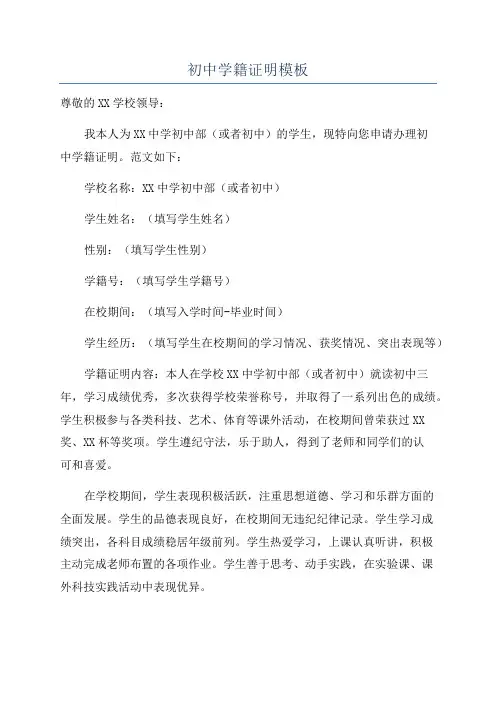 初中学籍证明模板

尊敬的XX学校领导：

我本人为XX中学初中部（或者初中）的学生，现特向您申请办理初中学籍证明。范文如下：

学校名称：XX中学初中部（或者初中）

学生姓名：（填写学生姓名）

性别：（填写学生性别）

学籍号：（填写学生学籍号）

在校期间：（填写入学时间-毕业时间）

学生经历：（填写学生在校期间的学习情况、获奖情况、突出表现等）

学籍证明内容：本人在学校XX中学初中部（或者初中）就读初中三年，学习成绩优秀，多次获得学校荣誉称号，并取得了一系列出色的成绩。学生积极参与各类科技、艺术、体育等课外活动，在校期间曾荣获过XX奖、XX杯等奖项。学生遵纪守法，乐于助人，得到了老师和同学们的认可和喜爱。

在学校期间，学生表现积极活跃，注重思想道德、学习和乐群方面的全面发展。学生的品德表现良好，在校期间无违纪纪律记录。学生学习成绩突出，各科目成绩稳居年级前列。学生热爱学习，上课认真听讲，积极主动完成老师布置的各项作业。学生善于思考、动手实践，在实验课、课外科技实践活动中表现优异。